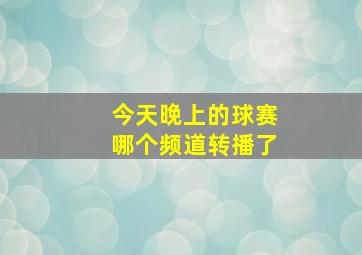 今天晚上的球赛
哪个频道转播了